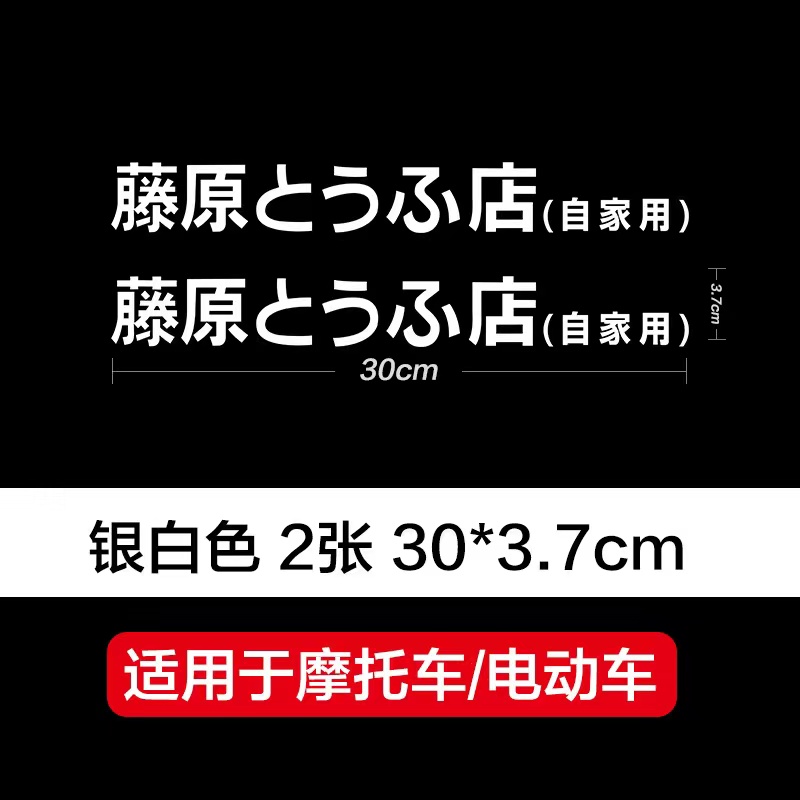 藤原とうふ店(自家用)

藤原とうふ店(自家用)

3.7cm

30cm

银白色 2张 30*3.7cm

适用于摩托车/电动车